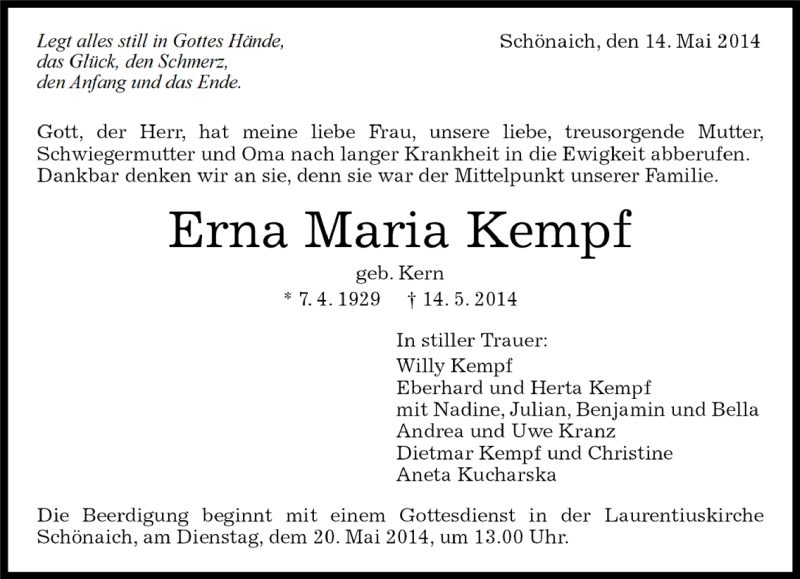 Legt alles still in Gottes Hände,
das Glück, den Schmerz,
den Anfang und das Ende.

Schönaich, den 14. Mai 2014

Gott, der Herr, hat meine liebe Frau, unsere liebe, treusorgende Mutter, Schwiegermutter und Oma nach langer Krankheit in die Ewigkeit abberufen. Dankbar denken wir an sie, denn sie war der Mittelpunkt unserer Familie.

Erna Maria Kempf

geb. Kern

* 7. 4. 1929 † 14. 5. 2014

In stiller Trauer:
Willy Kempf
Eberhard und Herta Kempf
mit Nadine, Julian, Benjamin und Bella
Andrea und Uwe Kranz
Dietmar Kempf und Christine
Aneta Kucharska

Die Beerdigung beginnt mit einem Gottesdienst in der Laurentiuskirche Schönaich, am Dienstag, dem 20. Mai 2014, um 13.00 Uhr.